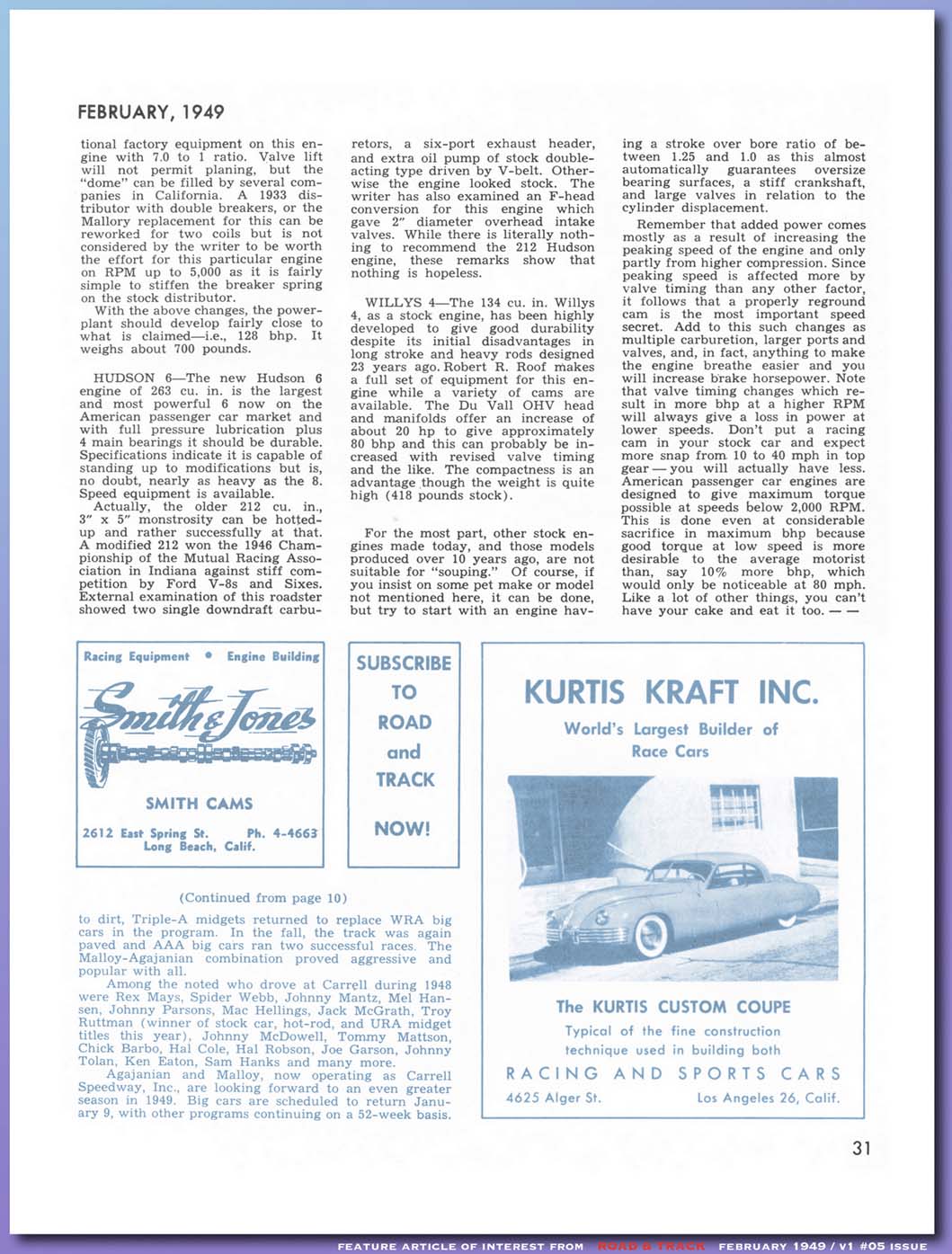 FEBRUARY, 1949

tional factory equipment on this engine with 7.0 to 1 ratio. Valve lift will not permit planing, but the "dome" can be filled by several companies in California. A 1933 distributor with double breakers, or the Mallory replacement for this can be reworked for two coils but is not considered by the writer to be worth the effort for this particular engine on RPM up to 5,000 as it is fairly simple to stiffen the breaker spring on the stock distributor.

With the above changes, the powerplant should develop fairly close to what is claimed—i.e., 128 bhp. It weighs about 700 pounds.

HUDSON 6—The new Hudson 6 engine of 263 cu. in. is the largest and most powerful 6 now on the American passenger car market and with full pressure lubrication plus 4 main bearings it should be durable. Specifications indicate it is capable of standing up to modifications but is, no doubt, nearly as heavy as the 8. Speed equipment is available.

Actually, the older 212 cu. in., 3" x 5" monstrosity can be hotted-up and rather successfully at that. A modified 212 won the 1946 Championship of the Mutual Racing Association in Indiana against stiff competition by Ford V-8s and Sixes. External examination of this roadster showed two single downdraft carburetors, a six-port exhaust header, and extra oil pump of stock double-acting type driven by V-belt. Otherwise the engine looked stock. The writer has also examined an F-head conversion for this engine which gave 2" diameter overhead intake valves. While there is literally nothing to recommend the 212 Hudson engine, these remarks show that nothing is hopeless.

WILLYS 4—The 134 cu. in. Willys 4, as a stock engine, has been highly developed to give good durability despite its initial disadvantages in long stroke and heavy rods designed 23 years ago. Robert R. Roof makes a full set of equipment for this engine while a variety of cams are available. The Du Vall OHV head and manifolds offer an increase of about 20 hp to give approximately 80 bhp and this can probably be increased with revised valve timing and the like. The compactness is an advantage though the weight is quite high (418 pounds stock).

For the most part, other stock engines made today, and those models produced over 10 years ago, are not suitable for "souping." Of course, if you insist on some pet make or model not mentioned here, it can be done, but try to start with an engine having a stroke over bore ratio of between 1.25 and 1.0 as this almost automatically guarantees oversize bearing surfaces, a stiff crankshaft, and large valves in relation to the cylinder displacement.

Remember that added power comes mostly as a result of increasing the peaking speed of the engine and only partly from higher compression. Since peaking speed is affected more by valve timing than any other factor, it follows that a properly reground cam is the most important speed secret. Add to this such changes as multiple carburetion, larger ports and valves, and, in fact, anything to make the engine breathe easier and you will increase brake horsepower. Note that valve timing changes which result in more bhp at a higher RPM will always give a loss in power at lower speeds. Don't put a racing cam in your stock car and expect more snap from 10 to 40 mph in top gear — you will actually have less. American passenger car engines are designed to give maximum torque possible at speeds below 2,000 RPM. This is done even at considerable sacrifice in maximum bhp because good torque at low speed is more desirable to the average motorist than, say 10% more bhp, which would only be noticeable at 80 mph. Like a lot of other things, you can't have your cake and eat it too. — —

Racing Equipment • Engine Building
Smith & Jones
SMITH CAMS
2612 East Spring St. Ph. 4-4663
Long Beach, Calif.

SUBSCRIBE TO ROAD and TRACK NOW!

KURTIS KRAFT INC.
World's Largest Builder of Race Cars
The KURTIS CUSTOM COUPE
Typical of the fine construction technique used in building both
RACING AND SPORTS CARS
4625 Alger St. Los Angeles 26, Calif.

(Continued from page 10)

to dirt, Triple-A midgets returned to replace WRA big cars in the program. In the fall, the track was again paved and AAA big cars ran two successful races. The Malloy-Agajanian combination proved aggressive and popular with all.

Among the noted who drove at Carrell during 1948 were Rex Mays, Spider Webb, Johnny Mantz, Mel Hansen, Johnny Parsons, Mac Hellings, Jack McGrath, Troy Ruttman (winner of stock car, hot-rod, and URA midget titles this year), Johnny McDowell, Tommy Mattson, Chick Barbo, Hal Cole, Hal Robson, Joe Garson, Johnny Tolan, Ken Eaton, Sam Hanks and many more.

Agajanian and Malloy, now operating as Carrell Speedway, Inc., are looking forward to an even greater season in 1949. Big cars are scheduled to return January 9, with other programs continuing on a 52-week basis.

31

FEATURE ARTICLE OF INTEREST FROM ROAD & TRACK FEBRUARY 1949 / V1 #05 ISSUE